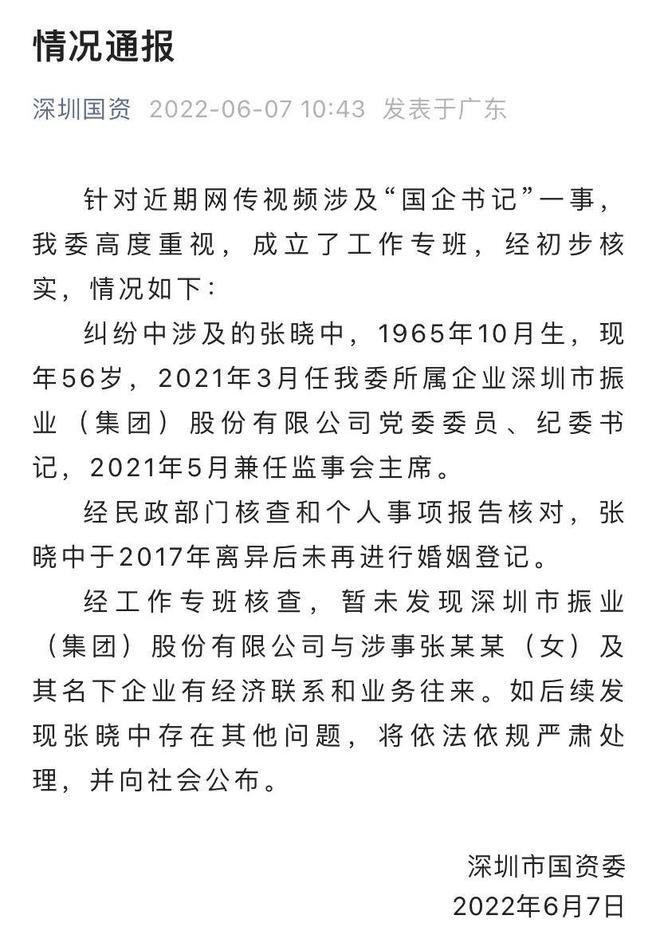 情况通报

深圳国资 2022-06-07 10:43 发表于广东

针对近期网传视频涉及“国企书记”一事，我委高度重视，成立了工作专班，经初步核实，情况如下：

纠纷中涉及的张晓中，1965年10月生，现年56岁，2021年3月任我委所属企业深圳市振业（集团）股份有限公司党委委员、纪委书记，2021年5月兼任监事会主席。

经民政部门核查和个人事项报告核对，张晓中于2017年离异后未再进行婚姻登记。

经工作专班核查，暂未发现深圳市振业（集团）股份有限公司与涉事张某某（女）及其名下企业有经济联系和业务往来。如后续发现张晓中存在其他问题，将依法依规严肃处理，并向社会公布。

深圳市国资委
2022年6月7日